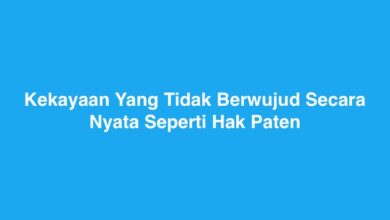 Kekayaan Yang Tidak Berwujud Secara Nyata Seperti Hak Paten